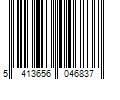 5 413656 046837